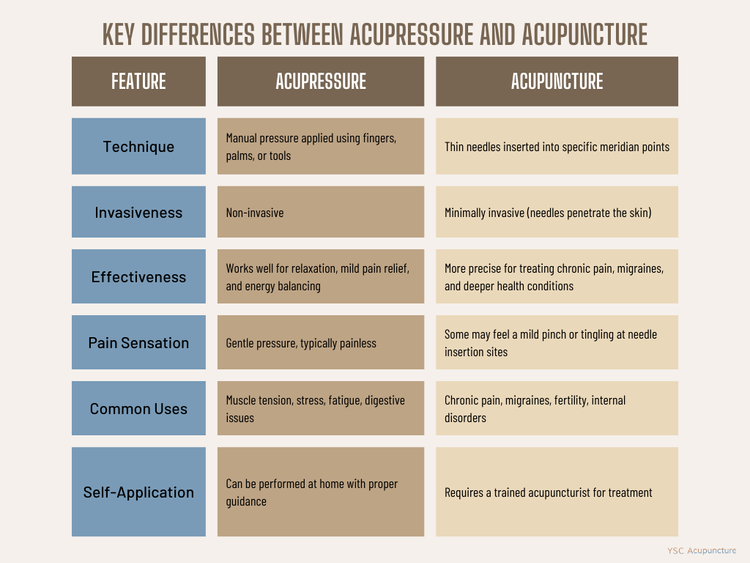 KEY DIFFERENCES BETWEEN ACUPRESSURE AND ACUPUNCTURE

| FEATURE | ACUPRESSURE | ACUPUNCTURE |
|---|---|---|
| Technique | Manual pressure applied using fingers, palms, or tools | Thin needles inserted into specific meridian points |
| Invasiveness | Non-invasive | Minimally invasive (needles penetrate the skin) |
| Effectiveness | Works well for relaxation, mild pain relief, and energy balancing | More precise for treating chronic pain, migraines, and deeper health conditions |
| Pain Sensation | Gentle pressure, typically painless | Some may feel a mild pinch or tingling at needle insertion sites |
| Common Uses | Muscle tension, stress, fatigue, digestive issues | Chronic pain, migraines, fertility, internal disorders |
| Self-Application | Can be performed at home with proper guidance | Requires a trained acupuncturist for treatment |

YSC Acupuncture